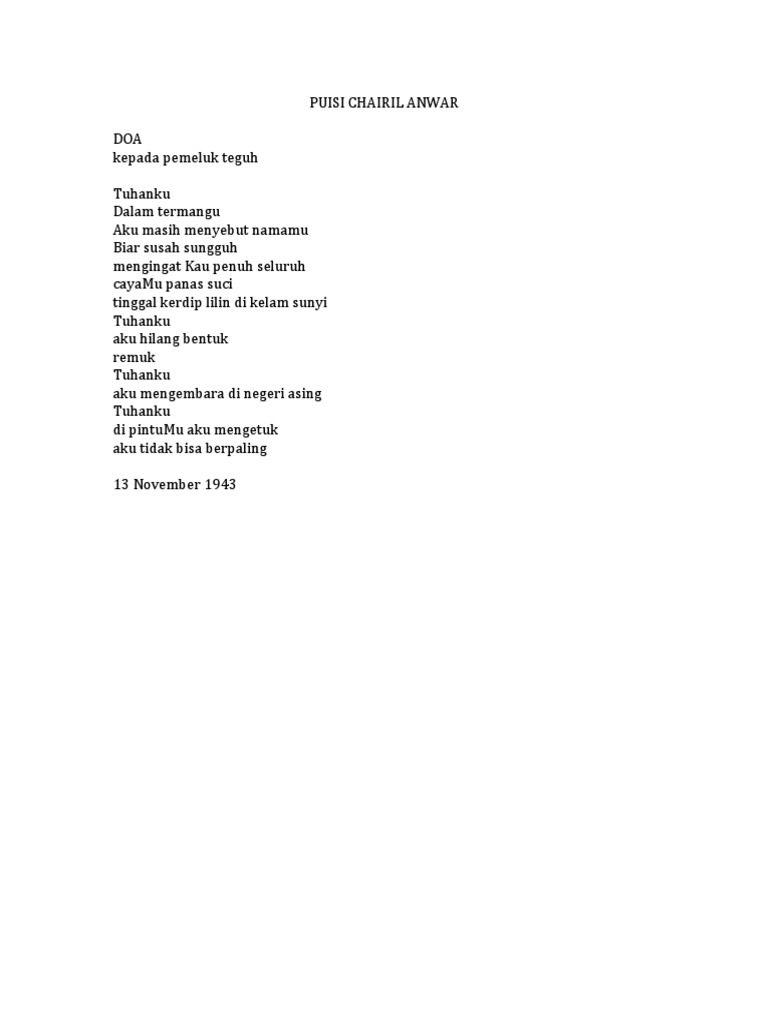 PUISI CHAIRIL ANWAR

DOA
kepada pemeluk teguh

Tuhanku
Dalam termangu
Aku masih menyebut namamu
Biar susah sungguh
mengingat Kau penuh seluruh
cayaMu panas suci
tinggal kerdip lilin di kelam sunyi
Tuhanku
aku hilang bentuk
remuk
Tuhanku
aku mengembara di negeri asing
Tuhanku
di pintuMu aku mengetuk
aku tidak bisa berpaling

13 November 1943